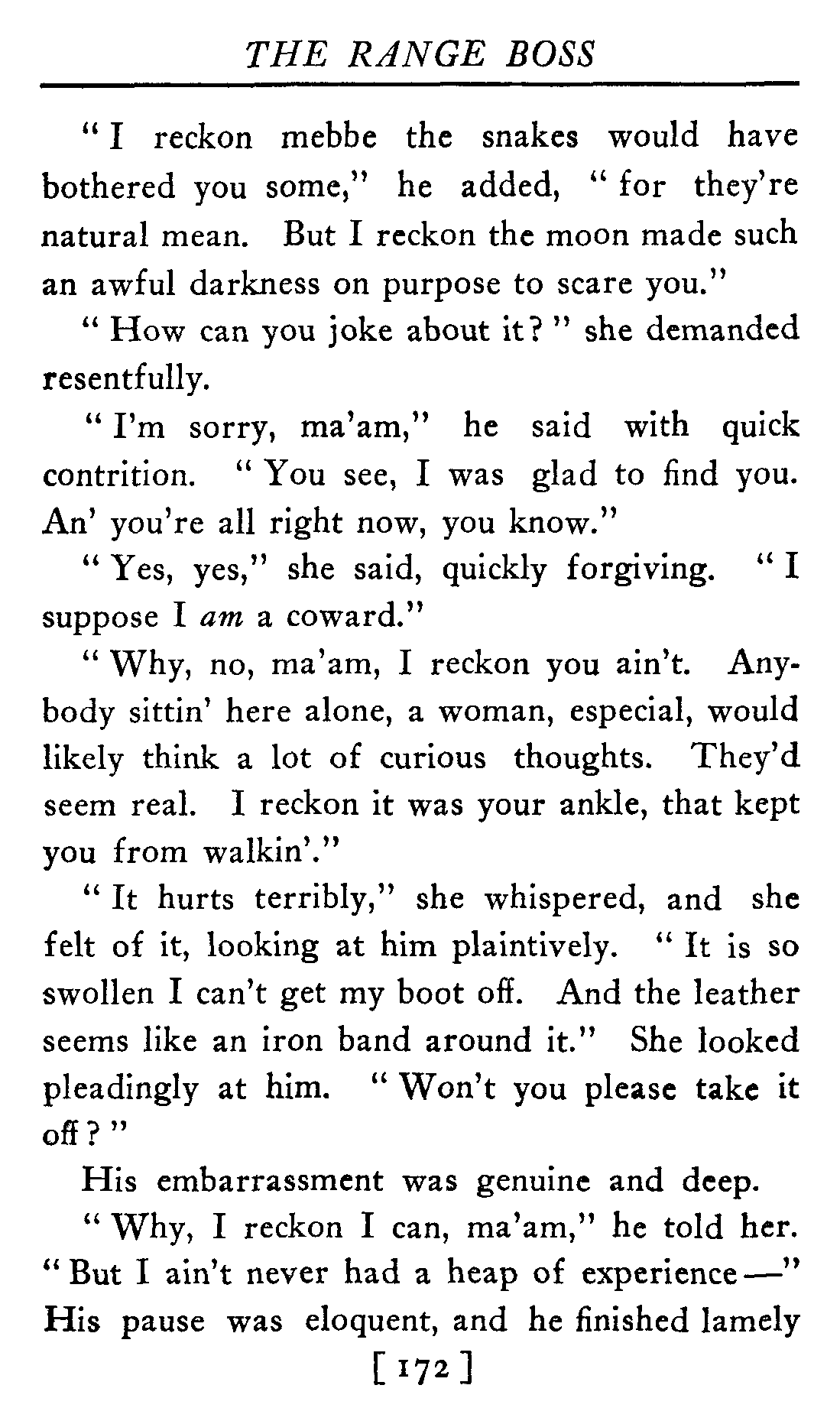 THE RANGE BOSS

"I reckon mebbe the snakes would have bothered you some," he added, "for they're natural mean. But I reckon the moon made such an awful darkness on purpose to scare you."

"How can you joke about it?" she demanded resentfully.

"I'm sorry, ma'am," he said with quick contrition. "You see, I was glad to find you. An' you're all right now, you know."

"Yes, yes," she said, quickly forgiving. "I suppose I am a coward."

"Why, no, ma'am, I reckon you ain't. Anybody sittin' here alone, a woman, especial, would likely think a lot of curious thoughts. They'd seem real. I reckon it was your ankle, that kept you from walkin'."

"It hurts terribly," she whispered, and she felt of it, looking at him plaintively. "It is so swollen I can't get my boot off. And the leather seems like an iron band around it." She looked pleadingly at him. "Won't you please take it off?"

His embarrassment was genuine and deep.

"Why, I reckon I can, ma'am," he told her. "But I ain't never had a heap of experience—" His pause was eloquent, and he finished lamely

[172]